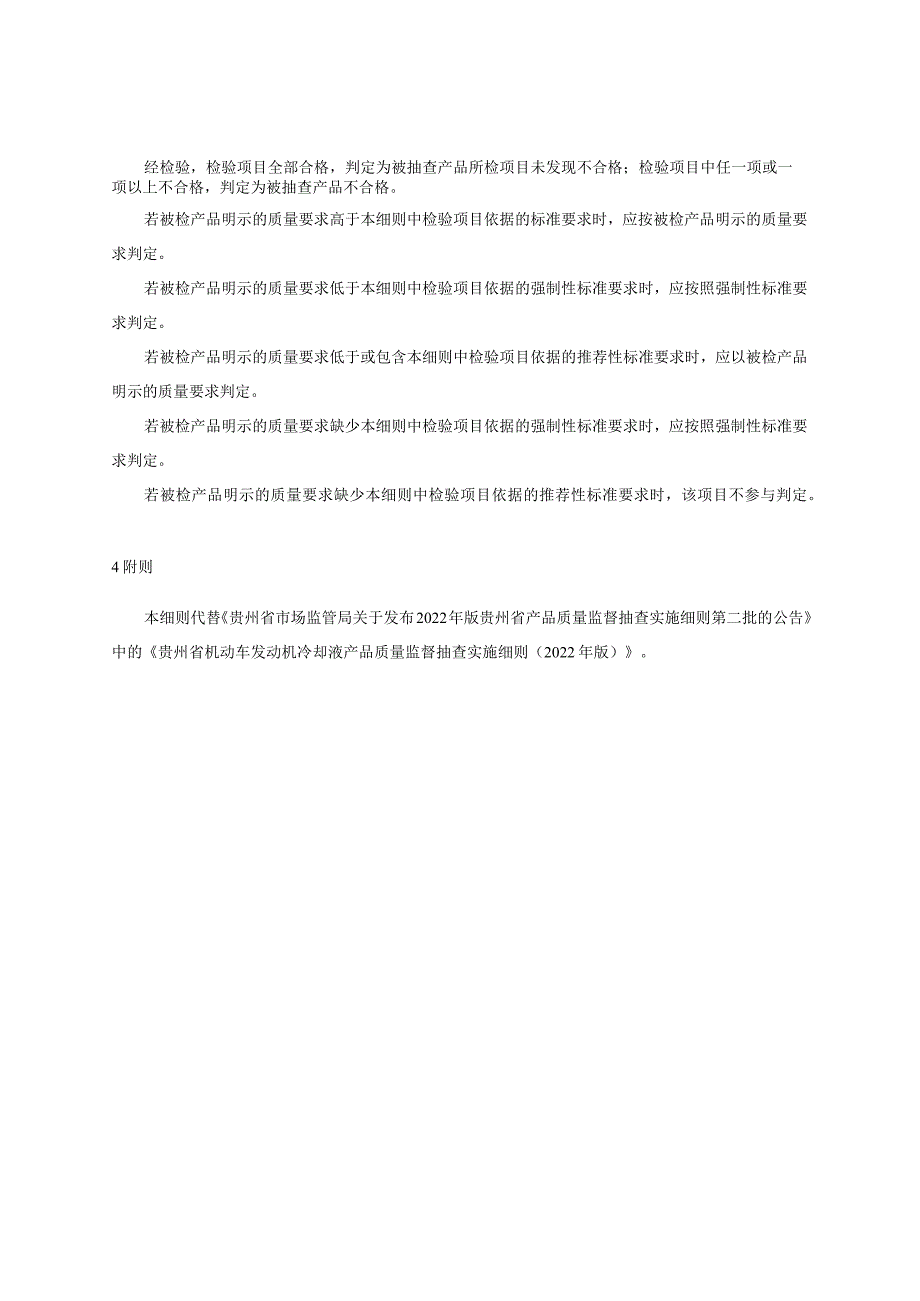 经检验，检验项目全部合格，判定为被抽查产品所检项目未发现不合格；检验项目中任一项或一项以上不合格，判定为被抽查产品不合格。

若被检产品明示的质量要求高于本细则中检验项目依据的标准要求时，应按被检产品明示的质量要求判定。

若被检产品明示的质量要求低于本细则中检验项目依据的强制性标准要求时，应按照强制性标准要求判定。

若被检产品明示的质量要求低于或包含本细则中检验项目依据的推荐性标准要求时，应以被检产品明示的质量要求判定。

若被检产品明示的质量要求缺少本细则中检验项目依据的强制性标准要求时，应按照强制性标准要求判定。

若被检产品明示的质量要求缺少本细则中检验项目依据的推荐性标准要求时，该项目不参与判定。

4 附则

本细则代替《贵州省市场监管局关于发布2022年版贵州省产品质量监督抽查实施细则第二批的公告》中的《贵州省机动车发动机冷却液产品质量监督抽查实施细则（2022年版）》。